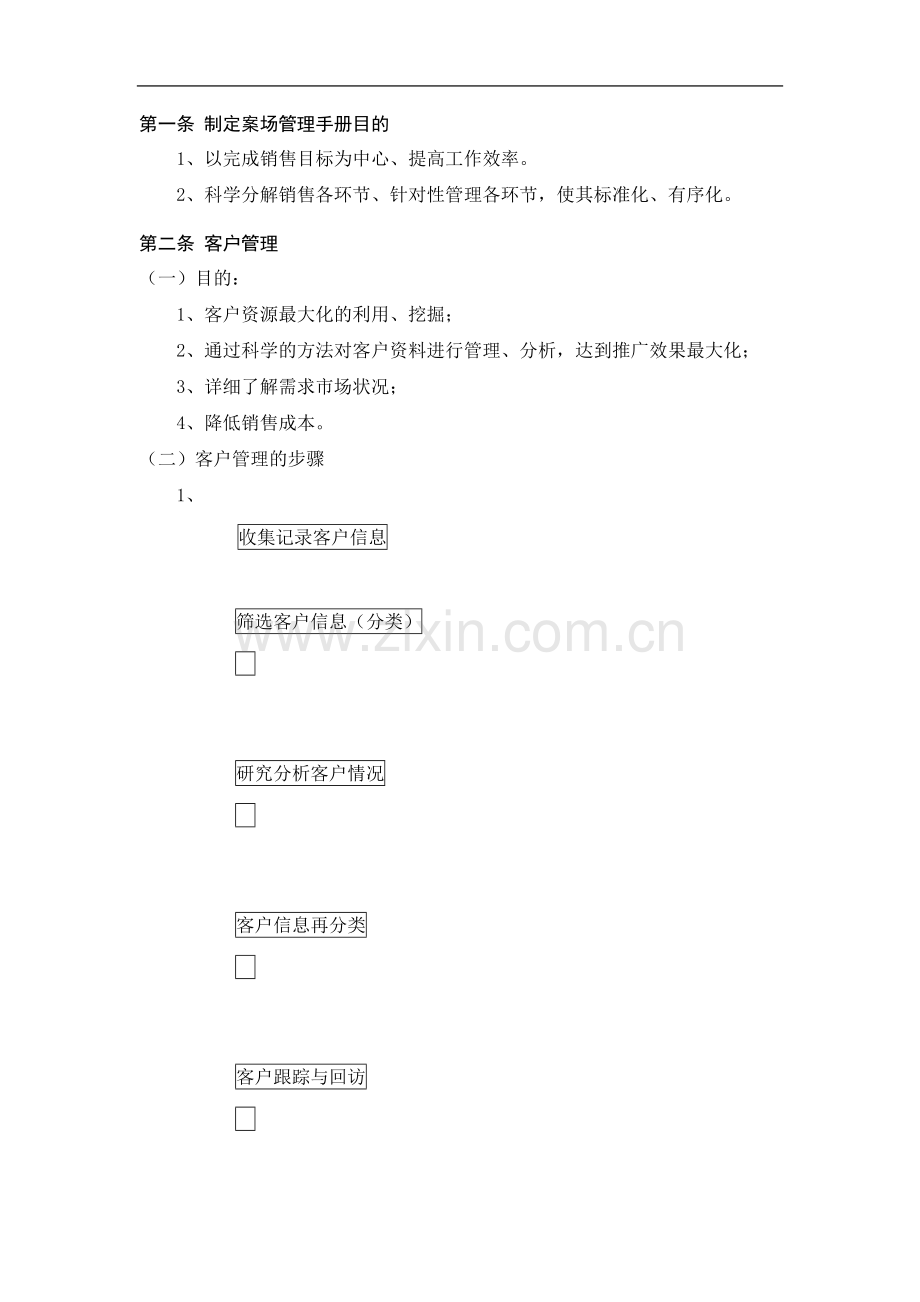 第一条 制定案场管理手册目的

1、以完成销售目标为中心、提高工作效率。

2、科学分解销售各环节、针对性管理各环节，使其标准化、有序化。

第二条 客户管理

（一）目的：

1、客户资源最大化的利用、挖掘；

2、通过科学的方法对客户资料进行管理、分析，达到推广效果最大化；

3、详细了解需求市场状况；

4、降低销售成本。

（二）客户管理的步骤

1、

收集记录客户信息

筛选客户信息（分类）

研究分析客户情况

客户信息再分类

客户跟踪与回访

www.zixin.com.cn